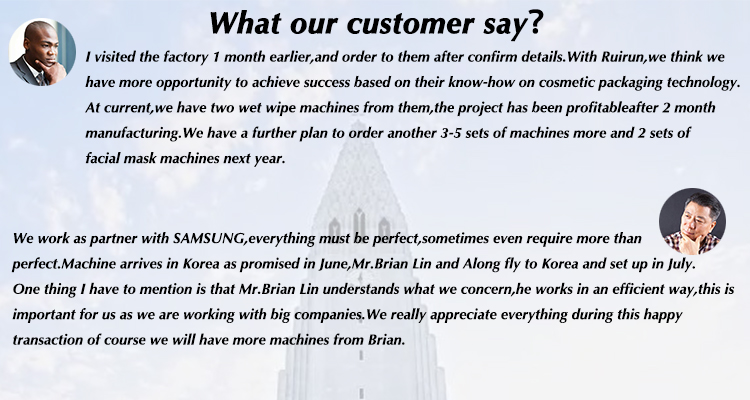 What our customer say?

I visited the factory 1 month earlier,and order to them after confirm details.With Ruirun,we think we have more opportunity to achieve success based on their know-how on cosmetic packaging technology. At current,we have two wet wipe machines from them,the project has been profitableafter 2 month manufacturing.We have a further plan to order another 3-5 sets of machines more and 2 sets of facial mask machines next year.

We work as partner with SAMSUNG,everything must be perfect,sometimes even require more than perfect.Machine arrives in Korea as promised in June,Mr.Brian Lin and Along fly to Korea and set up in July. One thing I have to mention is that Mr.Brian Lin understands what we concern,he works in an efficient way,this is important for us as we are working with big companies.We really appreciate everything during this happy transaction of course we will have more machines from Brian.